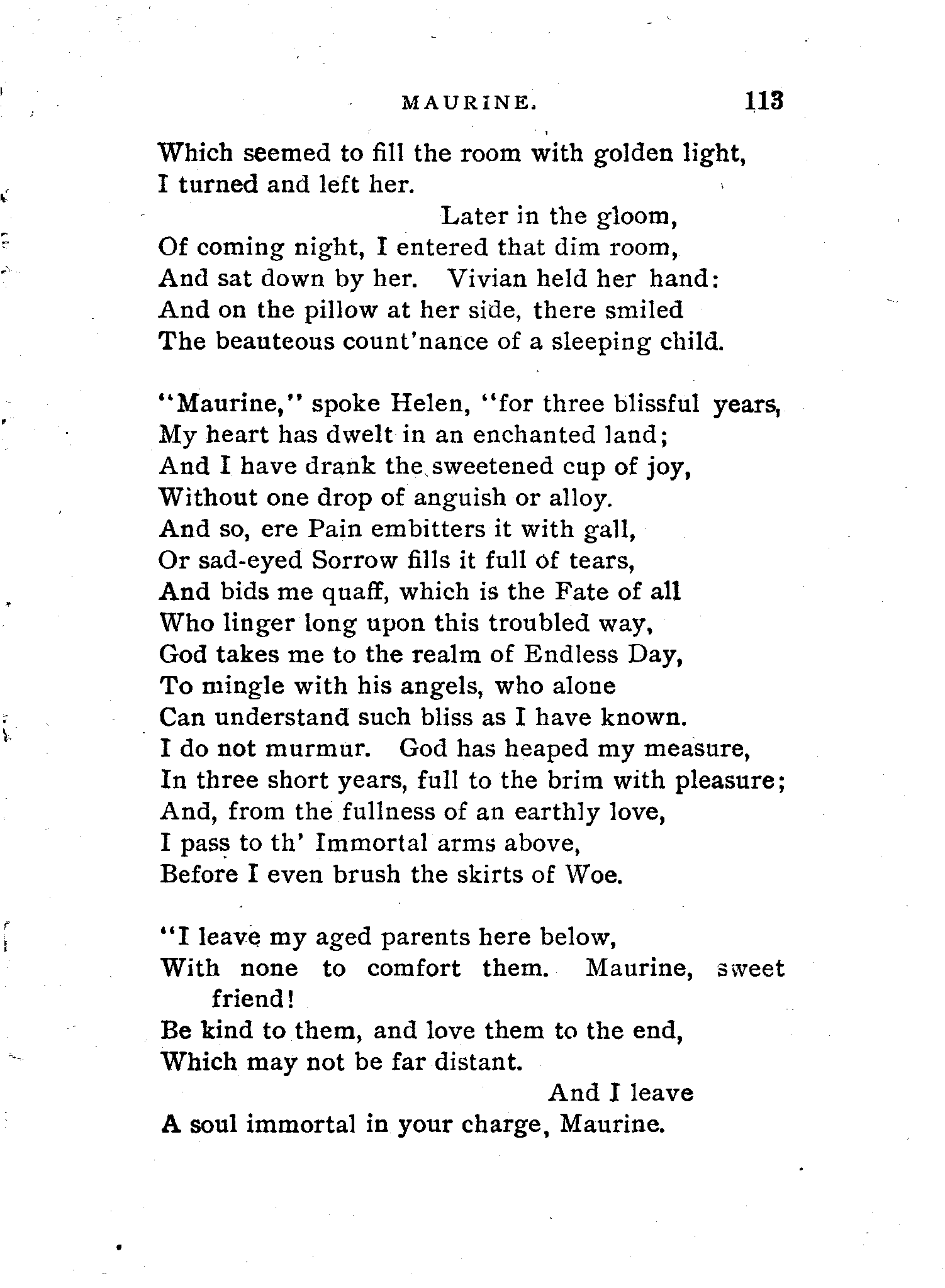 MAURINE. 113

Which seemed to fill the room with golden light,
I turned and left her.
Later in the gloom,
Of coming night, I entered that dim room,
And sat down by her. Vivian held her hand:
And on the pillow at her side, there smiled
The beauteous count'nance of a sleeping child.

"Maurine," spoke Helen, "for three blissful years,
My heart has dwelt in an enchanted land;
And I have drank the sweetened cup of joy,
Without one drop of anguish or alloy.
And so, ere Pain embitters it with gall,
Or sad-eyed Sorrow fills it full of tears,
And bids me quaff, which is the Fate of all
Who linger long upon this troubled way,
God takes me to the realm of Endless Day,
To mingle with his angels, who alone
Can understand such bliss as I have known.
I do not murmur. God has heaped my measure,
In three short years, full to the brim with pleasure;
And, from the fullness of an earthly love,
I pass to th' Immortal arms above,
Before I even brush the skirts of Woe.

"I leave my aged parents here below,
With none to comfort them. Maurine, sweet friend!
Be kind to them, and love them to the end,
Which may not be far distant.
And I leave
A soul immortal in your charge, Maurine.